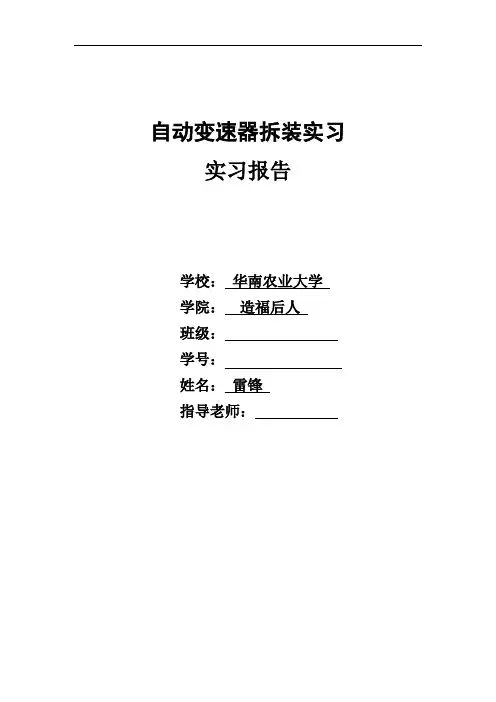 自动变速器拆装实习

实习报告

学校：华南农业大学

学院：造福后人

班级：____

学号：____

姓名：雷锋

指导老师：____